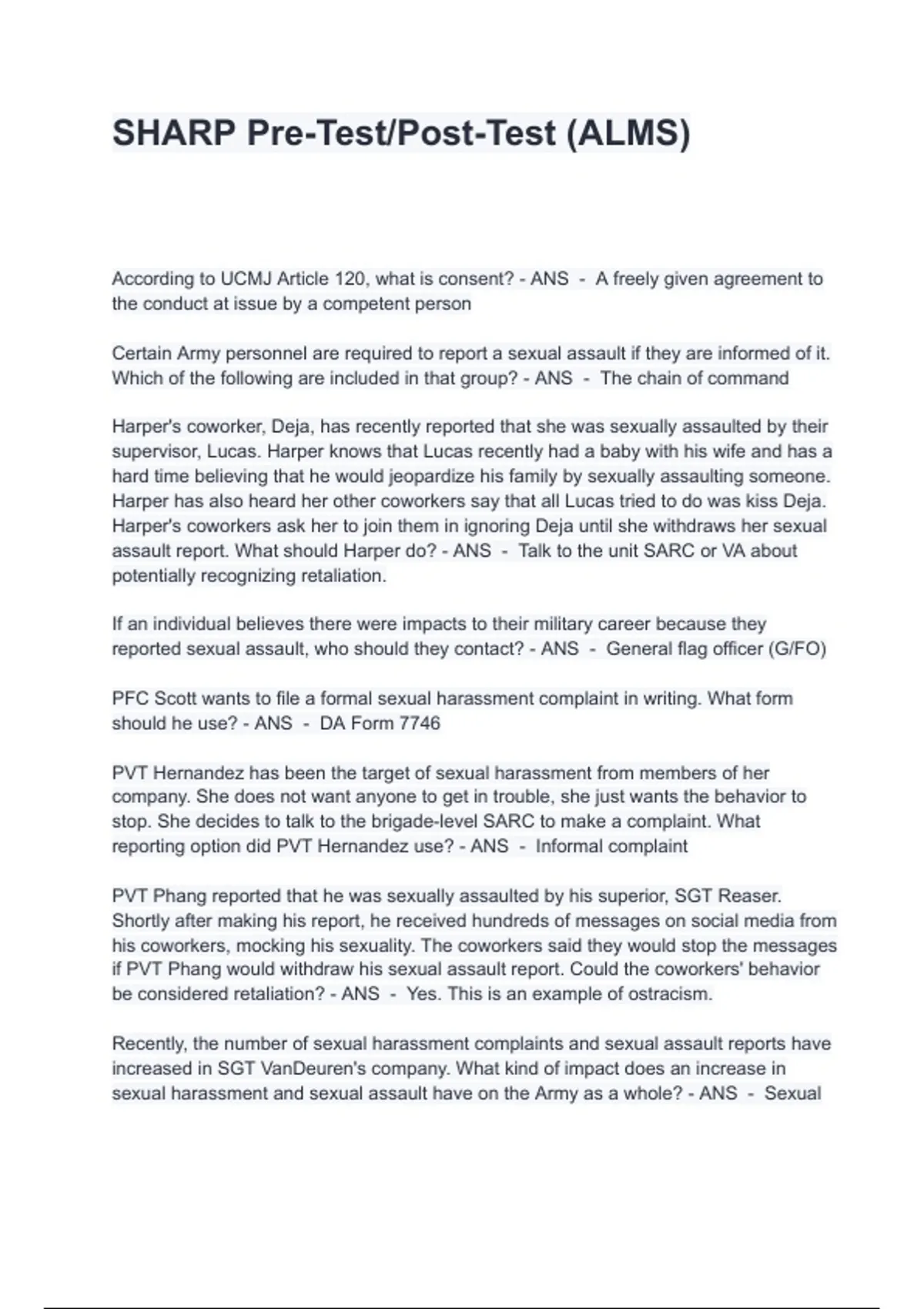 SHARP Pre-Test/Post-Test (ALMS)

According to UCMJ Article 120, what is consent? - ANS - A freely given agreement to the conduct at issue by a competent person

Certain Army personnel are required to report a sexual assault if they are informed of it. Which of the following are included in that group? - ANS - The chain of command

Harper's coworker, Deja, has recently reported that she was sexually assaulted by their supervisor, Lucas. Harper knows that Lucas recently had a baby with his wife and has a hard time believing that he would jeopardize his family by sexually assaulting someone. Harper has also heard her other coworkers say that all Lucas tried to do was kiss Deja. Harper's coworkers ask her to join them in ignoring Deja until she withdraws her sexual assault report. What should Harper do? - ANS - Talk to the unit SARC or VA about potentially recognizing retaliation.

If an individual believes there were impacts to their military career because they reported sexual assault, who should they contact? - ANS - General flag officer (G/FO)

PFC Scott wants to file a formal sexual harassment complaint in writing. What form should he use? - ANS - DA Form 7746

PVT Hernandez has been the target of sexual harassment from members of her company. She does not want anyone to get in trouble, she just wants the behavior to stop. She decides to talk to the brigade-level SARC to make a complaint. What reporting option did PVT Hernandez use? - ANS - Informal complaint

PVT Phang reported that he was sexually assaulted by his superior, SGT Reaser. Shortly after making his report, he received hundreds of messages on social media from his coworkers, mocking his sexuality. The coworkers said they would stop the messages if PVT Phang would withdraw his sexual assault report. Could the coworkers' behavior be considered retaliation? - ANS - Yes. This is an example of ostracism.

Recently, the number of sexual harassment complaints and sexual assault reports have increased in SGT VanDeuren's company. What kind of impact does an increase in sexual harassment and sexual assault have on the Army as a whole? - ANS - Sexual